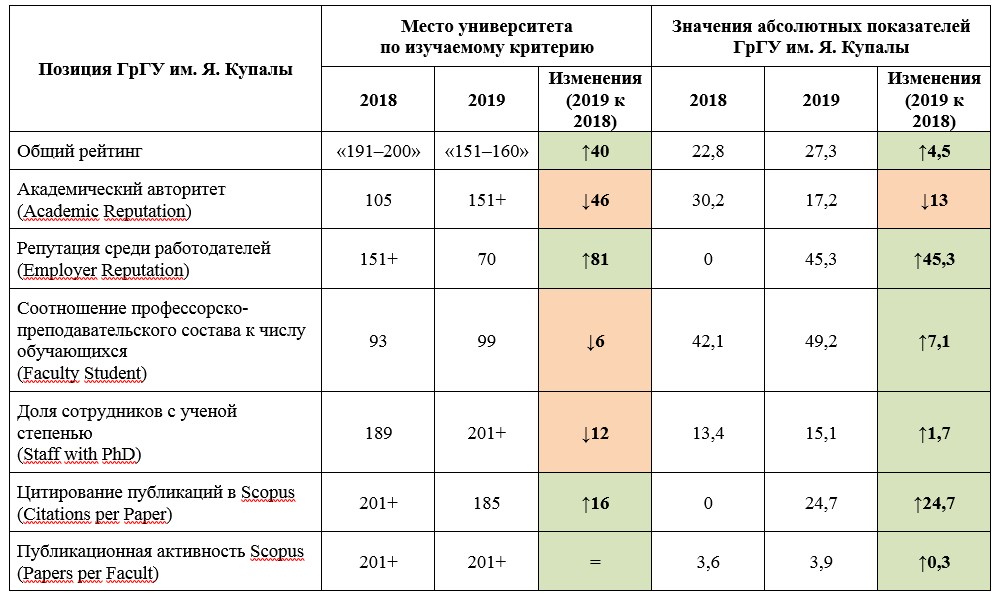 | Позиция ГрГУ им. Я. Купалы | Место университета по изучаемому критерию | | | Значения абсолютных показателей ГрГУ им. Я. Купалы | | |
|---|---|---|---|---|---|---|
| | 2018 | 2019 | Изменения (2019 к 2018) | 2018 | 2019 | Изменения (2019 к 2018) |
| Общий рейтинг | «191–200» | «151–160» | ↑40 | 22,8 | 27,3 | ↑4,5 |
| Академический авторитет (Academic Reputation) | 105 | 151+ | ↓46 | 30,2 | 17,2 | ↓13 |
| Репутация среди работодателей (Employer Reputation) | 151+ | 70 | ↑81 | 0 | 45,3 | ↑45,3 |
| Соотношение профессорско-преподавательского состава к числу обучающихся (Faculty Student) | 93 | 99 | ↓6 | 42,1 | 49,2 | ↑7,1 |
| Доля сотрудников с ученой степенью (Staff with PhD) | 189 | 201+ | ↓12 | 13,4 | 15,1 | ↑1,7 |
| Цитирование публикаций в Scopus (Citations per Paper) | 201+ | 185 | ↑16 | 0 | 24,7 | ↑24,7 |
| Публикационная активность Scopus (Papers per Facult) | 201+ | 201+ | = | 3,6 | 3,9 | ↑0,3 |